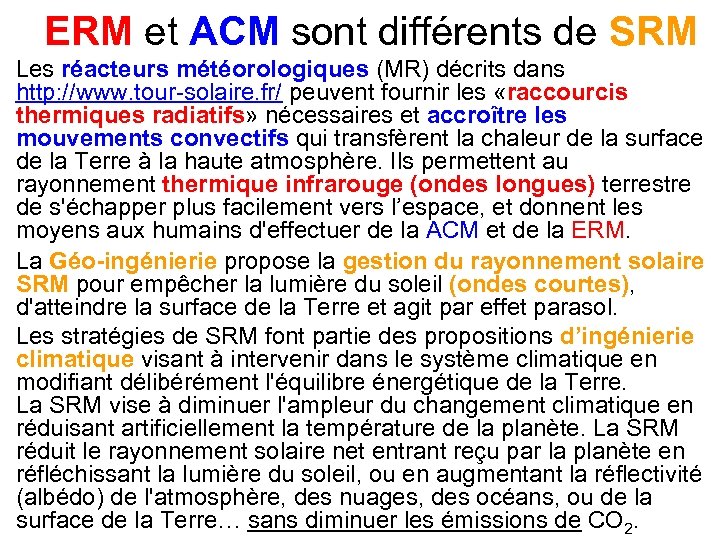 ERM et ACM sont différents de SRM

Les réacteurs météorologiques (MR) décrits dans http://www.tour-solaire.fr/ peuvent fournir les «raccourcis thermiques radiatifs» nécessaires et accroître les mouvements convectifs qui transfèrent la chaleur de la surface de la Terre à la haute atmosphère. Ils permettent au rayonnement thermique infrarouge (ondes longues) terrestre de s'échapper plus facilement vers l'espace, et donnent les moyens aux humains d'effectuer de la ACM et de la ERM.

La Géo-ingénierie propose la gestion du rayonnement solaire SRM pour empêcher la lumière du soleil (ondes courtes), d'atteindre la surface de la Terre et agit par effet parasol.

Les stratégies de SRM font partie des propositions d'ingénierie climatique visant à intervenir dans le système climatique en modifiant délibérément l'équilibre énergétique de la Terre.
La SRM vise à diminuer l'ampleur du changement climatique en réduisant artificiellement la température de la planète. La SRM réduit le rayonnement solaire net entrant reçu par la planète en réfléchissant la lumière du soleil, ou en augmentant la réflectivité (albédo) de l'atmosphère, des nuages, des océans, ou de la surface de la Terre… sans diminuer les émissions de $CO_2$.